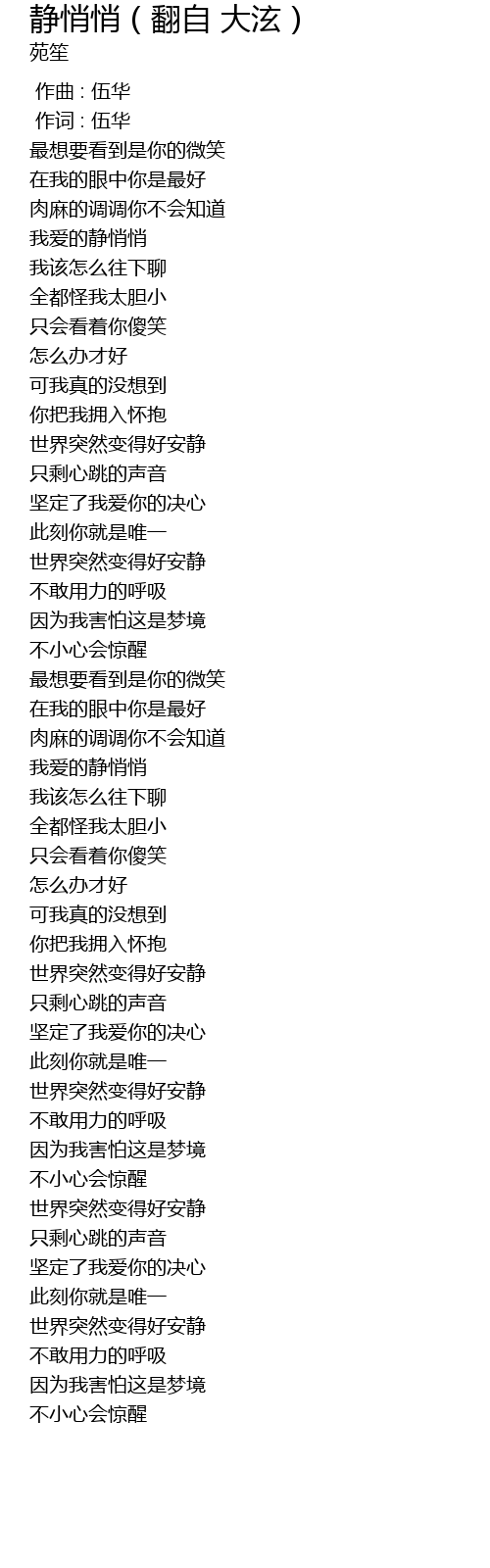 静悄悄（翻自 大泫）
苑笙

作曲 : 伍华
作词 : 伍华
最想要看到是你的微笑
在我的眼中你是最好
肉麻的调调你不会知道
我爱的静悄悄
我该怎么往下聊
全都怪我太胆小
只会看着你傻笑
怎么办才好
可我真的没想到
你把我拥入怀抱
世界突然变得好安静
只剩心跳的声音
坚定了我爱你的决心
此刻你就是唯一
世界突然变得好安静
不敢用力的呼吸
因为我害怕这是梦境
不小心会惊醒
最想要看到是你的微笑
在我的眼中你是最好
肉麻的调调你不会知道
我爱的静悄悄
我该怎么往下聊
全都怪我太胆小
只会看着你傻笑
怎么办才好
可我真的没想到
你把我拥入怀抱
世界突然变得好安静
只剩心跳的声音
坚定了我爱你的决心
此刻你就是唯一
世界突然变得好安静
不敢用力的呼吸
因为我害怕这是梦境
不小心会惊醒
世界突然变得好安静
只剩心跳的声音
坚定了我爱你的决心
此刻你就是唯一
世界突然变得好安静
不敢用力的呼吸
因为我害怕这是梦境
不小心会惊醒